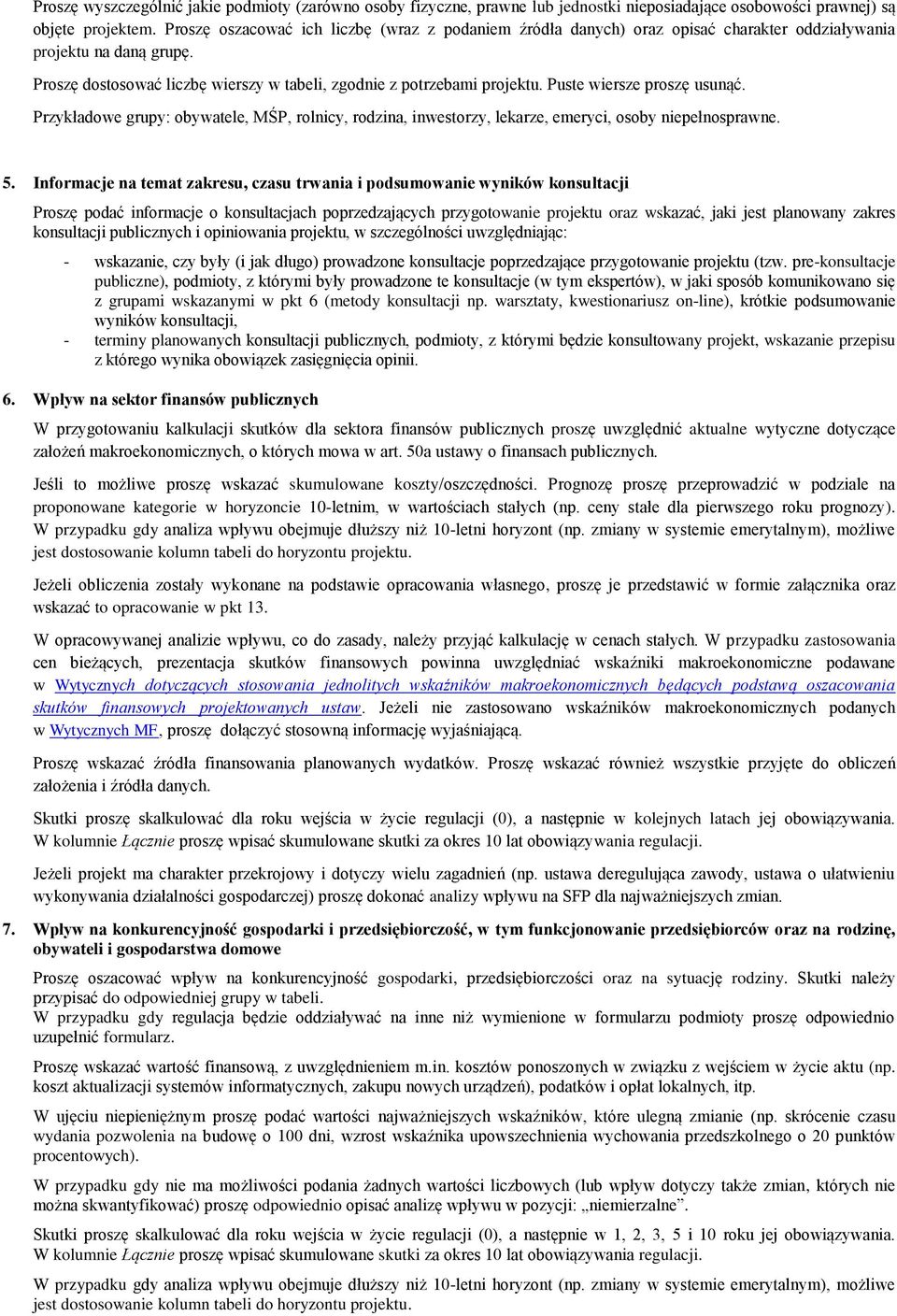 Proszę wyszczególnić jakie podmioty (zarówno osoby fizyczne, prawne lub jednostki nieposiadające osobowości prawnej) są objęte projektem. Proszę oszacować ich liczbę (wraz z podaniem źródła danych) oraz opisać charakter oddziaływania projektu na daną grupę.

Proszę dostosować liczbę wierszy w tabeli, zgodnie z potrzebami projektu. Puste wiersze proszę usunąć.

Przykładowe grupy: obywatele, MŚP, rolnicy, rodzina, inwestorzy, lekarze, emeryci, osoby niepełnosprawne.

5. Informacje na temat zakresu, czasu trwania i podsumowanie wyników konsultacji

Proszę podać informacje o konsultacjach poprzedzających przygotowanie projektu oraz wskazać, jaki jest planowany zakres konsultacji publicznych i opiniowania projektu, w szczególności uwzględniając:

- wskazanie, czy były (i jak długo) prowadzone konsultacje poprzedzające przygotowanie projektu (tzw. pre-konsultacje publiczne), podmioty, z którymi były prowadzone te konsultacje (w tym ekspertów), w jaki sposób komunikowano się z grupami wskazanymi w pkt 6 (metody konsultacji np. warsztaty, kwestionariusz on-line), krótkie podsumowanie wyników konsultacji,
- terminy planowanych konsultacji publicznych, podmioty, z którymi będzie konsultowany projekt, wskazanie przepisu z którego wynika obowiązek zasięgnięcia opinii.

6. Wpływ na sektor finansów publicznych

W przygotowaniu kalkulacji skutków dla sektora finansów publicznych proszę uwzględnić aktualne wytyczne dotyczące założeń makroekonomicznych, o których mowa w art. 50a ustawy o finansach publicznych.

Jeśli to możliwe proszę wskazać skumulowane koszty/oszczędności. Prognozę proszę przeprowadzić w podziale na proponowane kategorie w horyzoncie 10-letnim, w wartościach stałych (np. ceny stałe dla pierwszego roku prognozy). W przypadku gdy analiza wpływu obejmuje dłuższy niż 10-letni horyzont (np. zmiany w systemie emerytalnym), możliwe jest dostosowanie kolumn tabeli do horyzontu projektu.

Jeżeli obliczenia zostały wykonane na podstawie opracowania własnego, proszę je przedstawić w formie załącznika oraz wskazać to opracowanie w pkt 13.

W opracowywanej analizie wpływu, co do zasady, należy przyjąć kalkulację w cenach stałych. W przypadku zastosowania cen bieżących, prezentacja skutków finansowych powinna uwzględniać wskaźniki makroekonomiczne podawane w Wytycznych dotyczących stosowania jednolitych wskaźników makroekonomicznych będących podstawą oszacowania skutków finansowych projektowanych ustaw. Jeżeli nie zastosowano wskaźników makroekonomicznych podanych w Wytycznych MF, proszę dołączyć stosowną informację wyjaśniającą.

Proszę wskazać źródła finansowania planowanych wydatków. Proszę wskazać również wszystkie przyjęte do obliczeń założenia i źródła danych.

Skutki proszę skalkulować dla roku wejścia w życie regulacji (0), a następnie w kolejnych latach jej obowiązywania. W kolumnie Łącznie proszę wpisać skumulowane skutki za okres 10 lat obowiązywania regulacji.

Jeżeli projekt ma charakter przekrojowy i dotyczy wielu zagadnień (np. ustawa deregulująca zawody, ustawa o ułatwieniu wykonywania działalności gospodarczej) proszę dokonać analizy wpływu na SFP dla najważniejszych zmian.

7. Wpływ na konkurencyjność gospodarki i przedsiębiorczość, w tym funkcjonowanie przedsiębiorców oraz na rodzinę, obywateli i gospodarstwa domowe

Proszę oszacować wpływ na konkurencyjność gospodarki, przedsiębiorczości oraz na sytuację rodziny. Skutki należy przypisać do odpowiedniej grupy w tabeli.
W przypadku gdy regulacja będzie oddziaływać na inne niż wymienione w formularzu podmioty proszę odpowiednio uzupełnić formularz.

Proszę wskazać wartość finansową, z uwzględnieniem m.in. kosztów ponoszonych w związku z wejściem w życie aktu (np. koszt aktualizacji systemów informatycznych, zakupu nowych urządzeń), podatków i opłat lokalnych, itp.

W ujęciu niepieniężnym proszę podać wartości najważniejszych wskaźników, które ulegną zmianie (np. skrócenie czasu wydania pozwolenia na budowę o 100 dni, wzrost wskaźnika upowszechnienia wychowania przedszkolnego o 20 punktów procentowych).

W przypadku gdy nie ma możliwości podania żadnych wartości liczbowych (lub wpływ dotyczy także zmian, których nie można skwantyfikować) proszę odpowiednio opisać analizę wpływu w pozycji: „niemierzalne”.

Skutki proszę skalkulować dla roku wejścia w życie regulacji (0), a następnie w 1, 2, 3, 5 i 10 roku jej obowiązywania. W kolumnie Łącznie proszę wpisać skumulowane skutki za okres 10 lat obowiązywania regulacji.

W przypadku gdy analiza wpływu obejmuje dłuższy niż 10-letni horyzont (np. zmiany w systemie emerytalnym), możliwe jest dostosowanie kolumn tabeli do horyzontu projektu.